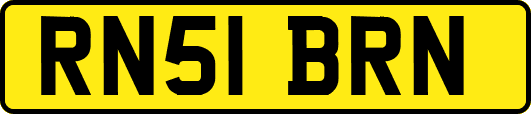 RN51 BRN